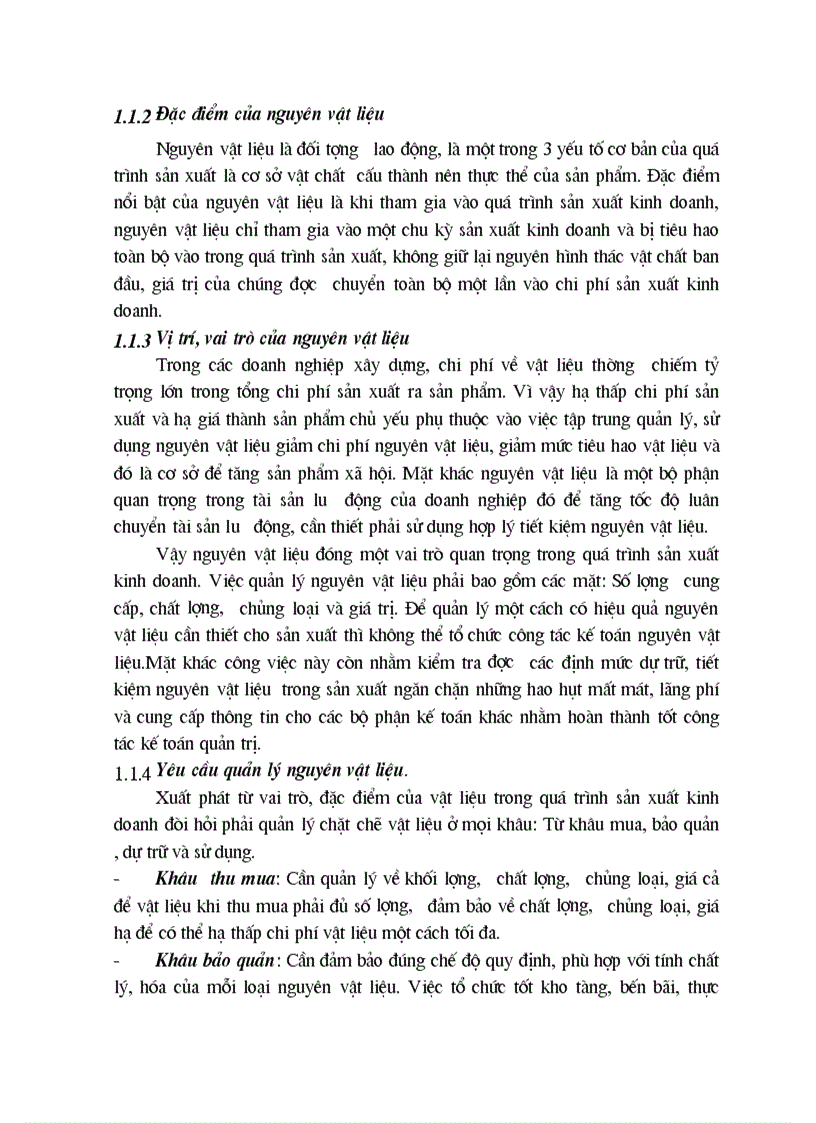 1.1.2 Đặc điểm của nguyên vật liệu

Nguyên vật liệu là đối tợng lao động, là một trong 3 yếu tố cơ bản của quá trình sản xuất là cơ sở vật chất cấu thành nên thực thể của sản phẩm. Đặc điểm nổi bật của nguyên vật liệu là khi tham gia vào quá trình sản xuất kinh doanh, nguyên vật liệu chỉ tham gia vào một chu kỳ sản xuất kinh doanh và bị tiêu hao toàn bộ vào trong quá trình sản xuất, không giữ lại nguyên hình thác vật chất ban đầu, giá trị của chúng đợc chuyển toàn bộ một lần vào chi phí sản xuất kinh doanh.

1.1.3 Vị trí, vai trò của nguyên vật liệu

Trong các doanh nghiệp xây dựng, chi phí về vật liệu thờng chiếm tỷ trọng lớn trong tổng chi phí sản xuất ra sản phẩm. Vì vậy hạ thấp chi phí sản xuất và hạ giá thành sản phẩm chủ yếu phụ thuộc vào việc tập trung quản lý, sử dụng nguyên vật liệu giảm chi phí nguyên vật liệu, giảm mức tiêu hao vật liệu và đó là cơ sở để tăng sản phẩm xã hội. Mặt khác nguyên vật liệu là một bộ phận quan trọng trong tài sản lu động của doanh nghiệp đó để tăng tốc độ luân chuyển tài sản lu động, cần thiết phải sử dụng hợp lý tiết kiệm nguyên vật liệu.

Vậy nguyên vật liệu đóng một vai trò quan trọng trong quá trình sản xuất kinh doanh. Việc quản lý nguyên vật liệu phải bao gồm các mặt: Số lợng cung cấp, chất lợng, chủng loại và giá trị. Để quản lý một cách có hiệu quả nguyên vật liệu cần thiết cho sản xuất thì không thể tổ chức công tác kế toán nguyên vật liệu.Mặt khác công việc này còn nhằm kiểm tra đợc các định mức dự trữ, tiết kiệm nguyên vật liệu trong sản xuất ngăn chặn những hao hụt mất mát, lãng phí và cung cấp thông tin cho các bộ phận kế toán khác nhằm hoàn thành tốt công tác kế toán quản trị.

1.1.4 Yêu cầu quản lý nguyên vật liệu.

Xuất phát từ vai trò, đặc điểm của vật liệu trong quá trình sản xuất kinh doanh đòi hỏi phải quản lý chặt chẽ vật liệu ở mọi khâu: Từ khâu mua, bảo quản , dự trữ và sử dụng.

- Khâu thu mua: Cần quản lý về khối lợng, chất lợng, chủng loại, giá cả để vật liệu khi thu mua phải đủ số lợng, đảm bảo về chất lợng, chủng loại, giá hạ để có thể hạ thấp chi phí vật liệu một cách tối đa.

- Khâu bảo quản: Cần đảm bảo đúng chế độ quy định, phù hợp với tính chất lý, hóa của mỗi loại nguyên vật liệu. Việc tổ chức tốt kho tàng, bến bãi, thực